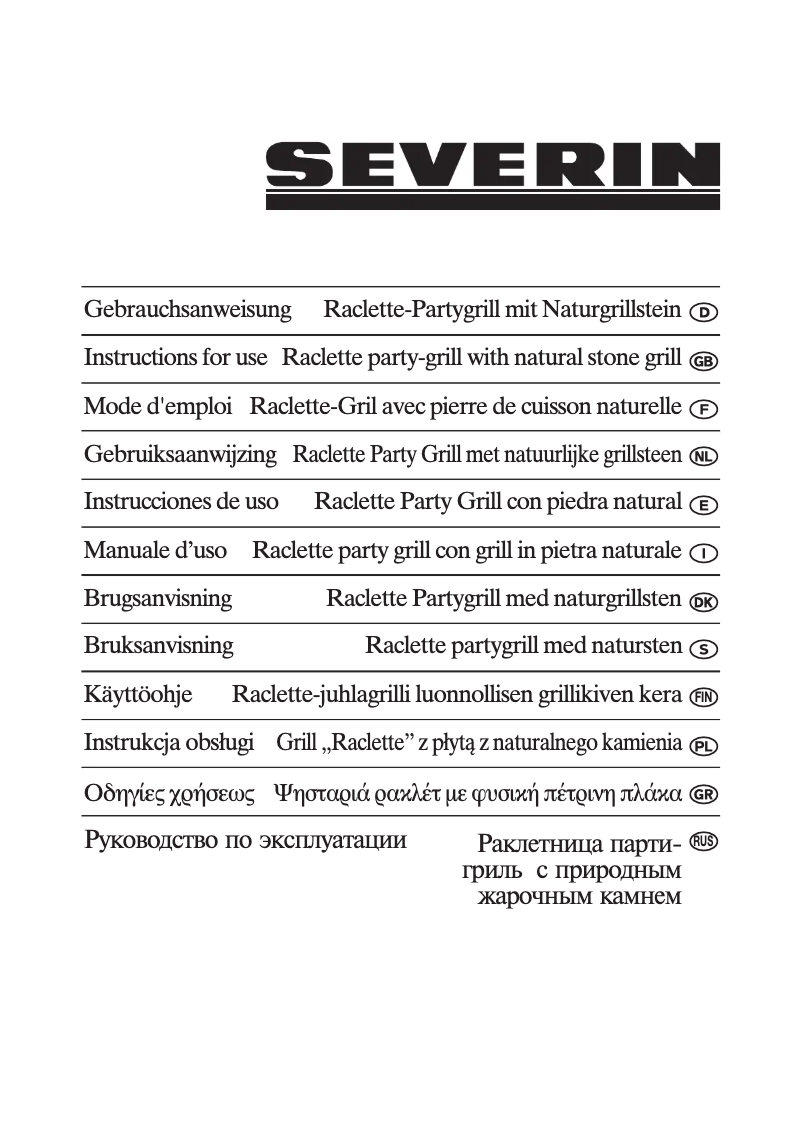 SEVERIN

Gebrauchsanweisung Raclette-Partygrill mit Naturgrillstein D

Instructions for use Raclette party-grill with natural stone grill GB

Mode d'emploi Raclette-Gril avec pierre de cuisson naturelle F

Gebruiksaanwijzing Raclette Party Grill met natuurlijke grillsteen NL

Instrucciones de uso Raclette Party Grill con piedra natural E

Manuale d'uso Raclette party grill con grill in pietra naturale I

Brugsanvisning Raclette Partygrill med naturgrillsten DK

Bruksanvisning Raclette partygrill med natursten S

Käyttöohje Raclette-juhlagrilli luonnollisen grillikiven kera FIN

Instrukcja obsługi Grill „Raclette" z płytą z naturalnego kamienia PL

Οδηγίες χρήσεως Ψησταριά ρακλέτ με φυσική πέτρινη πλάκα GR

Руководство по эксплуатации Раклетница парти-гриль с природным жарочным камнем RUS